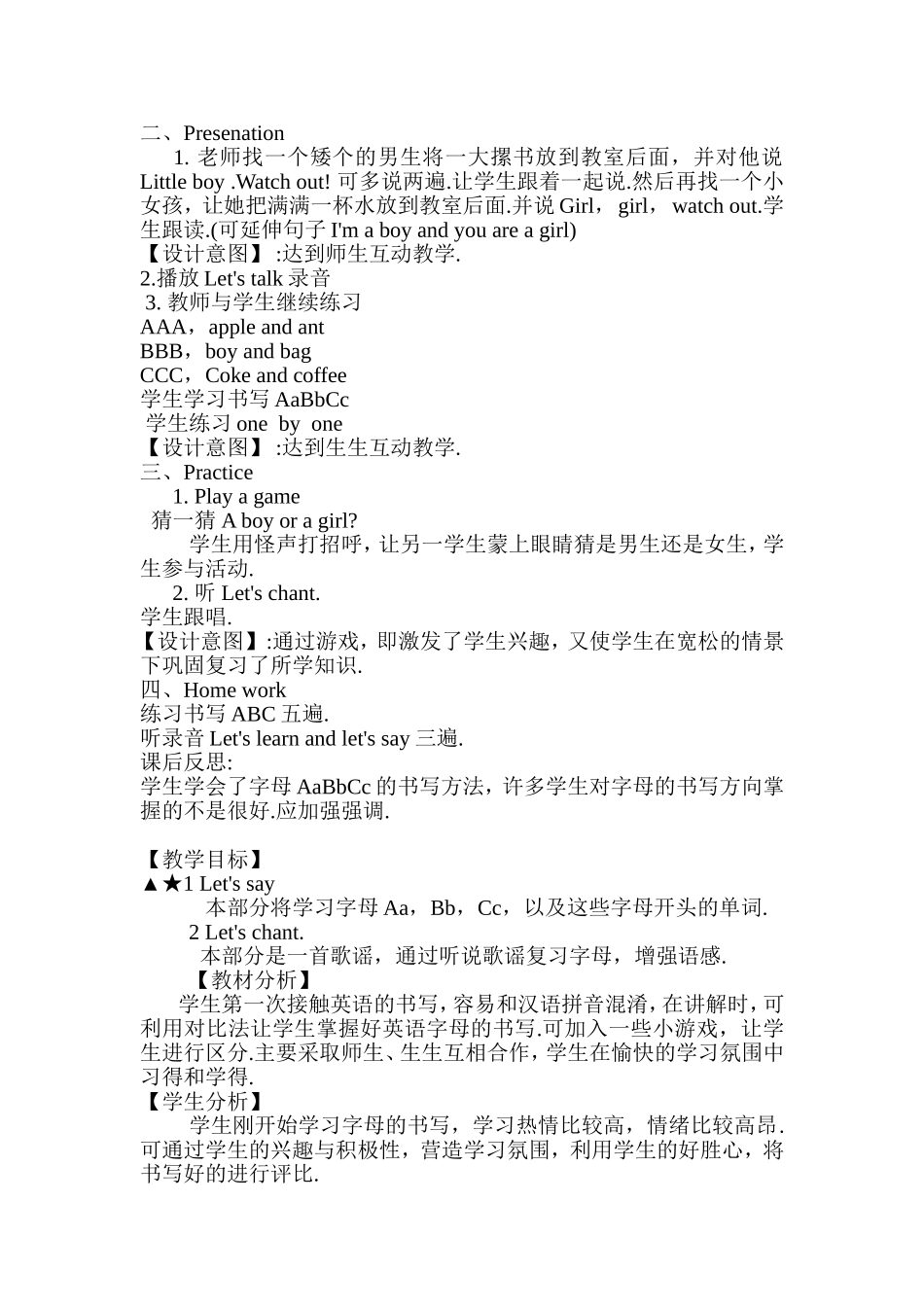 二、Presenation

1. 老师找一个矮个的男生将一大摞书放到教室后面，并对他说 Little boy .Watch out! 可多说两遍.让学生跟着一起说.然后再找一个小女孩，让她把满满一杯水放到教室后面.并说 Girl， girl， watch out.学生跟读.(可延伸句子 I'm a boy and you are a girl)

【设计意图】:达到师生互动教学.

2.播放 Let's talk 录音

3. 教师与学生继续练习

AAA，apple and ant

BBB，boy and bag

CCC，Coke and coffee

学生学习书写 AaBbCc

学生练习 one by one

【设计意图】:达到生生互动教学.

三、Practice

1. Play a game

猜一猜 A boy or a girl?

学生用怪声打招呼，让另一学生蒙上眼睛猜是男生还是女生，学生参与活动.

2. 听 Let's chant.

学生跟唱.

【设计意图】:通过游戏，即激发了学生兴趣，又使学生在宽松的情景下巩固复习了所学知识.

四、Home work

练习书写 ABC 五遍.

听录音 Let's learn and let's say 三遍.

课后反思:

学生学会了字母 AaBbCc 的书写方法，许多学生对字母的书写方向掌握的不是很好.应加强强调.

【教学目标】

▲★1 Let's say

本部分将学习字母 Aa，Bb，Cc，以及这些字母开头的单词.

2 Let's chant.

本部分是一首歌谣，通过听说歌谣复习字母，增强语感.

【教材分析】

学生第一次接触英语的书写，容易和汉语拼音混淆，在讲解时，可利用对比法让学生掌握好英语字母的书写.可加入一些小游戏，让学生进行区分.主要采取师生、生生互相合作，学生在愉快的学习氛围中习得和学得.

【学生分析】

学生刚开始学习字母的书写，学习热情比较高，情绪比较高昂.可通过学生的兴趣与积极性，营造学习氛围，利用学生的好胜心，将书写好的进行评比.